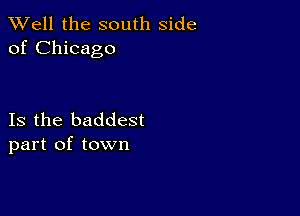 Well the south side
of Chicago

Is the baddest
part of town